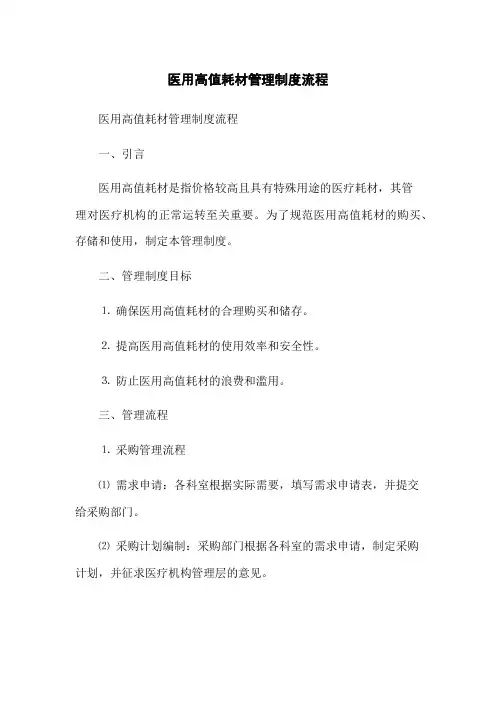 医用高值耗材管理制度流程

医用高值耗材管理制度流程

一、引言

医用高值耗材是指价格较高且具有特殊用途的医疗耗材，其管理对医疗机构的正常运转至关重要。为了规范医用高值耗材的购买、存储和使用，制定本管理制度。

二、管理制度目标

1. 确保医用高值耗材的合理购买和储存。

2. 提高医用高值耗材的使用效率和安全性。

3. 防止医用高值耗材的浪费和滥用。

三、管理流程

1. 采购管理流程

⑴ 需求申请：各科室根据实际需要，填写需求申请表，并提交给采购部门。

⑵ 采购计划编制：采购部门根据各科室的需求申请，制定采购计划，并征求医疗机构管理层的意见。